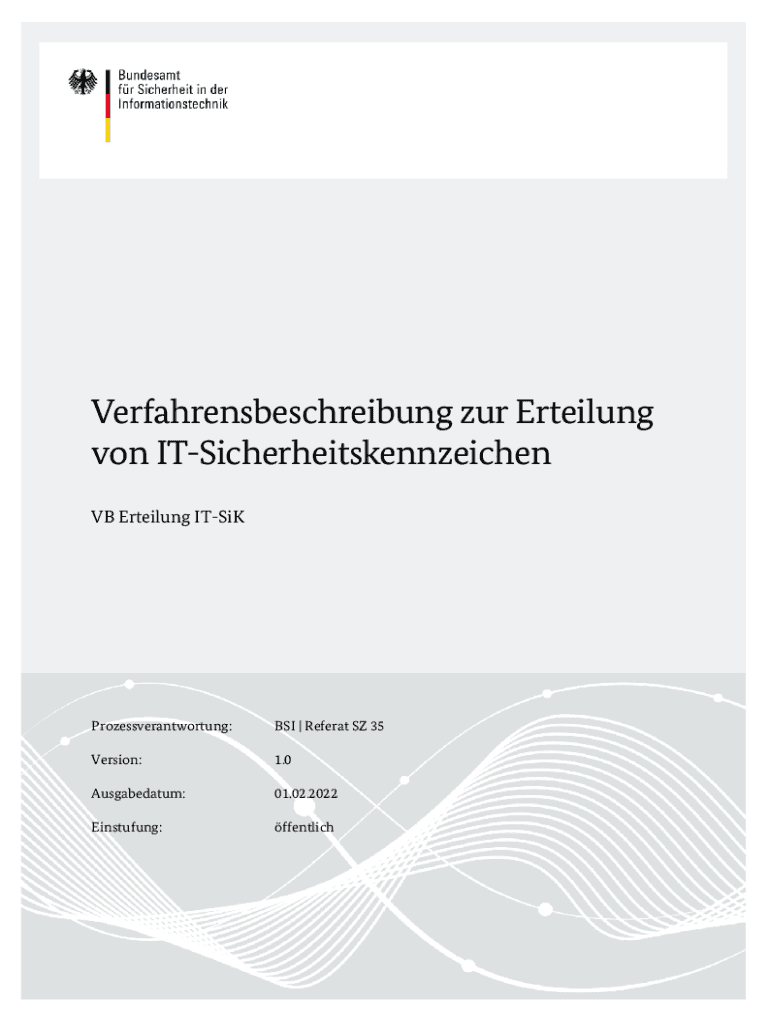 Bundesamt
für Sicherheit in der
Informationstechnik

Verfahrensbeschreibung zur Erteilung von IT-Sicherheitskennzeichen

VB Erteilung IT-SiK

Prozessverantwortung: BSI | Referat SZ 35

Version: 1.0

Ausgabedatum: 01.02.2022

Einstufung: öffentlich